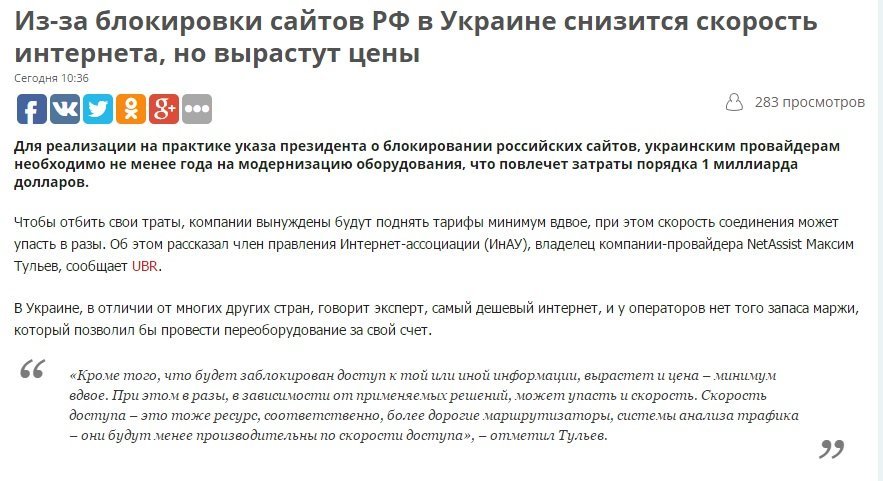 Из-за блокировки сайтов РФ в Украине снизится скорость интернета, но вырастут цены

Сегодня 10:36

283 просмотров

Для реализации на практике указа президента о блокировании российских сайтов, украинским провайдерам необходимо не менее года на модернизацию оборудования, что повлечет затраты порядка 1 миллиарда долларов.

Чтобы отбить свои траты, компании вынуждены будут поднять тарифы минимум вдвое, при этом скорость соединения может упасть в разы. Об этом рассказал член правления Интернет-ассоциации (ИнАУ), владелец компании-провайдера NetAssist Максим Тульев, сообщает UBR.

В Украине, в отличии от многих других стран, говорит эксперт, самый дешевый интернет, и у операторов нет того запаса маржи, который позволил бы провести переоборудование за свой счет.

«Кроме того, что будет заблокирован доступ к той или иной информации, вырастет и цена – минимум вдвое. При этом в разы, в зависимости от применяемых решений, может упасть и скорость. Скорость доступа – это тоже ресурс, соответственно, более дорогие маршрутизаторы, системы анализа трафика – они будут менее производительны по скорости доступа», – отметил Тульев.